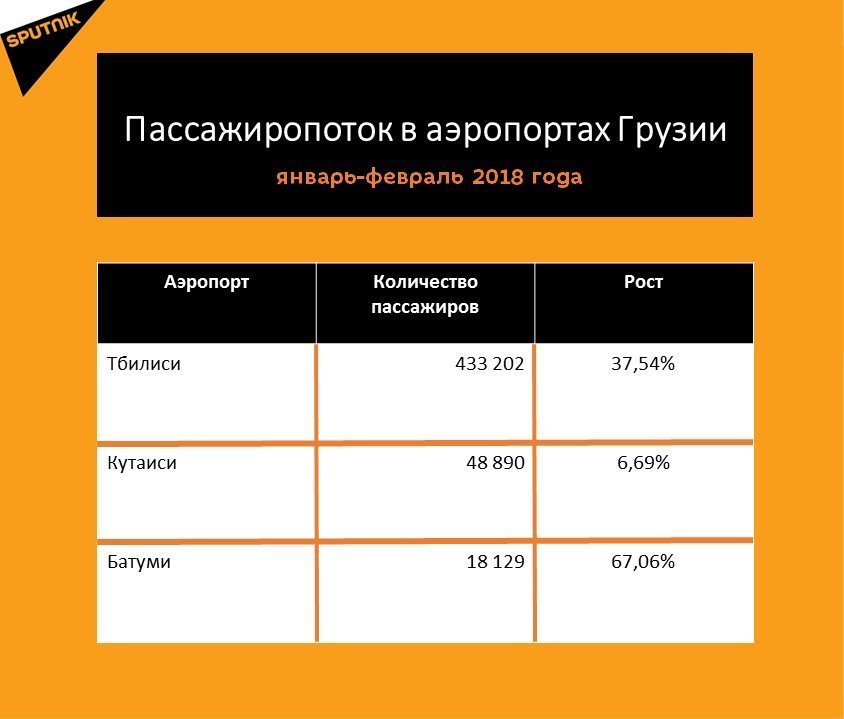 SPUTNIK

Пассажиропоток в аэропортах Грузии

январь-февраль 2018 года

| Аэропорт | Количество пассажиров | Рост |
|---|---|---|
| Тбилиси | 433 202 | 37,54% |
| Кутаиси | 48 890 | 6,69% |
| Батуми | 18 129 | 67,06% |